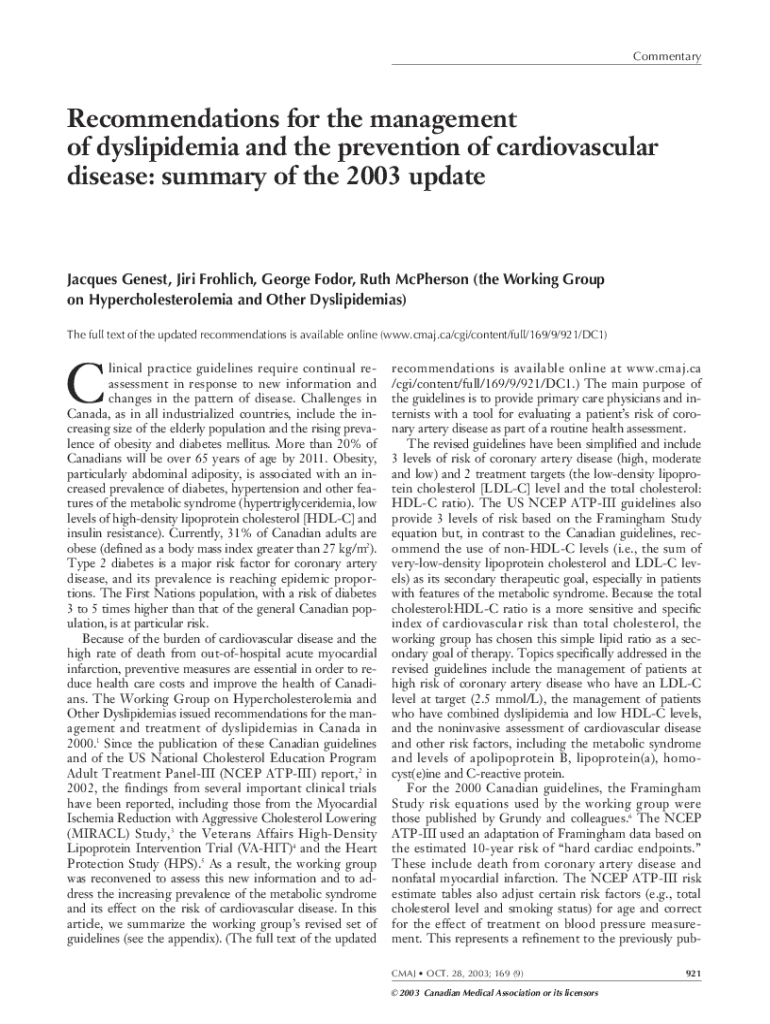 Commentary

Recommendations for the management of dyslipidemia and the prevention of cardiovascular disease: summary of the 2003 update

Jacques Genest, Jiri Frohlich, George Fodor, Ruth McPherson (the Working Group on Hypercholesterolemia and Other Dyslipidemias)

The full text of the updated recommendations is available online (www.cmaj.ca/cgi/content/full/169/9/921/DC1)

Clinical practice guidelines require continual reassessment in response to new information and changes in the pattern of disease. Challenges in Canada, as in all industrialized countries, include the increasing size of the elderly population and the rising prevalence of obesity and diabetes mellitus. More than 20% of Canadians will be over 65 years of age by 2011. Obesity, particularly abdominal adiposity, is associated with an increased prevalence of diabetes, hypertension and other features of the metabolic syndrome (hypertriglyceridemia, low levels of high-density lipoprotein cholesterol [HDL-C] and insulin resistance). Currently, 31% of Canadian adults are obese (defined as a body mass index greater than 27 kg/m$^2$). Type 2 diabetes is a major risk factor for coronary artery disease, and its prevalence is reaching epidemic proportions. The First Nations population, with a risk of diabetes 3 to 5 times higher than that of the general Canadian population, is at particular risk.

Because of the burden of cardiovascular disease and the high rate of death from out-of-hospital acute myocardial infarction, preventive measures are essential in order to reduce health care costs and improve the health of Canadians. The Working Group on Hypercholesterolemia and Other Dyslipidemias issued recommendations for the management and treatment of dyslipidemias in Canada in 2000.$^1$ Since the publication of these Canadian guidelines and of the US National Cholesterol Education Program Adult Treatment Panel-III (NCEP ATP-III) report,$^2$ in 2002, the findings from several important clinical trials have been reported, including those from the Myocardial Ischemia Reduction with Aggressive Cholesterol Lowering (MIRACL) Study,$^3$ the Veterans Affairs High-Density Lipoprotein Intervention Trial (VA-HIT)$^4$ and the Heart Protection Study (HPS).$^5$ As a result, the working group was reconvened to assess this new information and to address the increasing prevalence of the metabolic syndrome and its effect on the risk of cardiovascular disease. In this article, we summarize the working group's revised set of guidelines (see the appendix). (The full text of the updated recommendations is available online at www.cmaj.ca/cgi/content/full/169/9/921/DC1.) The main purpose of the guidelines is to provide primary care physicians and internists with a tool for evaluating a patient's risk of coronary artery disease as part of a routine health assessment.

The revised guidelines have been simplified and include 3 levels of risk of coronary artery disease (high, moderate and low) and 2 treatment targets (the low-density lipoprotein cholesterol [LDL-C] level and the total cholesterol: HDL-C ratio). The US NCEP ATP-III guidelines also provide 3 levels of risk based on the Framingham Study equation but, in contrast to the Canadian guidelines, recommend the use of non-HDL-C levels (i.e., the sum of very-low-density lipoprotein cholesterol and LDL-C levels) as its secondary therapeutic goal, especially in patients with features of the metabolic syndrome. Because the total cholesterol:HDL-C ratio is a more sensitive and specific index of cardiovascular risk than total cholesterol, the working group has chosen this simple lipid ratio as a secondary goal of therapy. Topics specifically addressed in the revised guidelines include the management of patients at high risk of coronary artery disease who have an LDL-C level at target (2.5 mmol/L), the management of patients who have combined dyslipidemia and low HDL-C levels, and the noninvasive assessment of cardiovascular disease and other risk factors, including the metabolic syndrome and levels of apolipoprotein B, lipoprotein(a), homocyst(e)ine and C-reactive protein.

For the 2000 Canadian guidelines, the Framingham Study risk equations used by the working group were those published by Grundy and colleagues.$^6$ The NCEP ATP-III used an adaptation of Framingham data based on the estimated 10-year risk of "hard cardiac endpoints." These include death from coronary artery disease and nonfatal myocardial infarction. The NCEP ATP-III risk estimate tables also adjust certain risk factors (e.g., total cholesterol level and smoking status) for age and correct for the effect of treatment on blood pressure measurement. This represents a refinement to the previously pub-

CMAJ • OCT. 28, 2003; 169 (9)

921

© 2003 Canadian Medical Association or its licensors